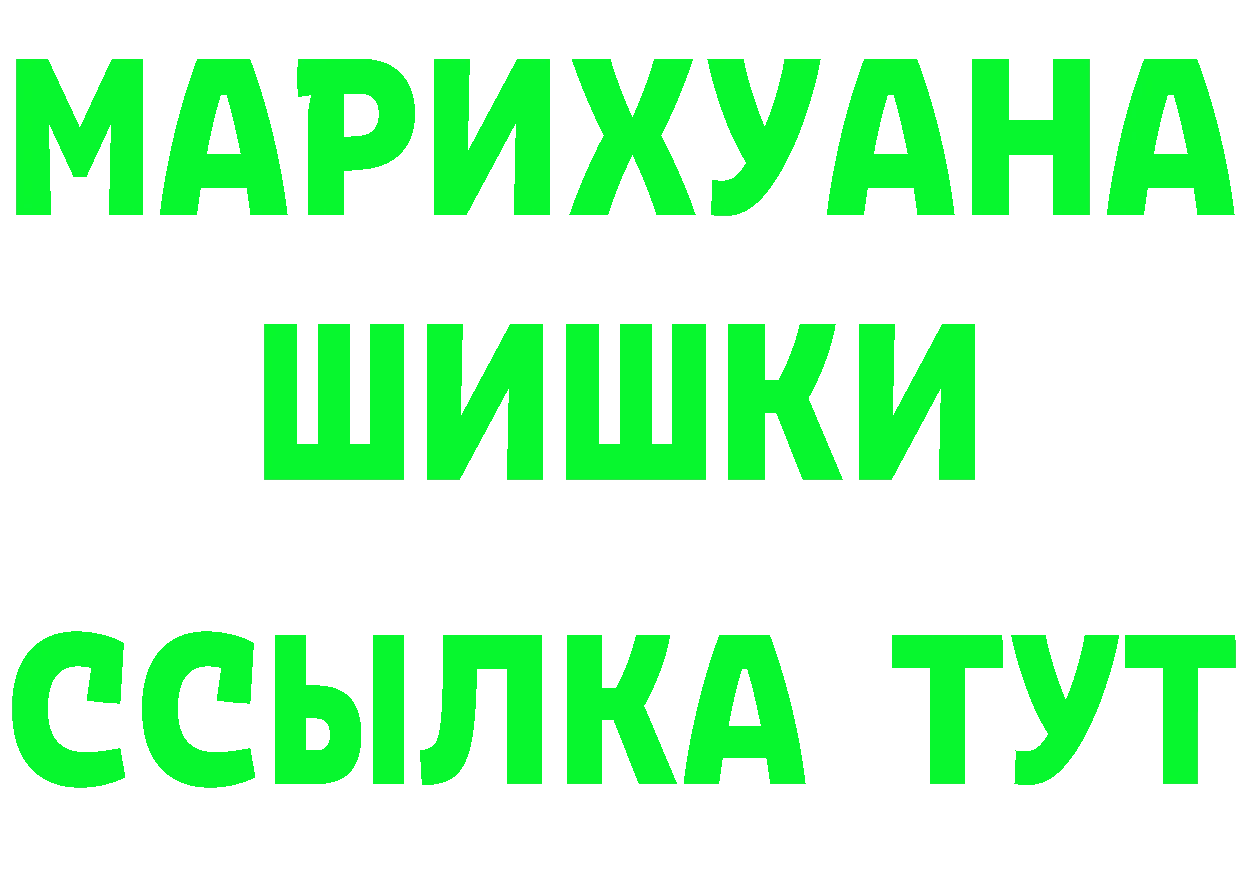 МАРИХУАНА
ШИШКИ
ССЫЛКА ТУТ